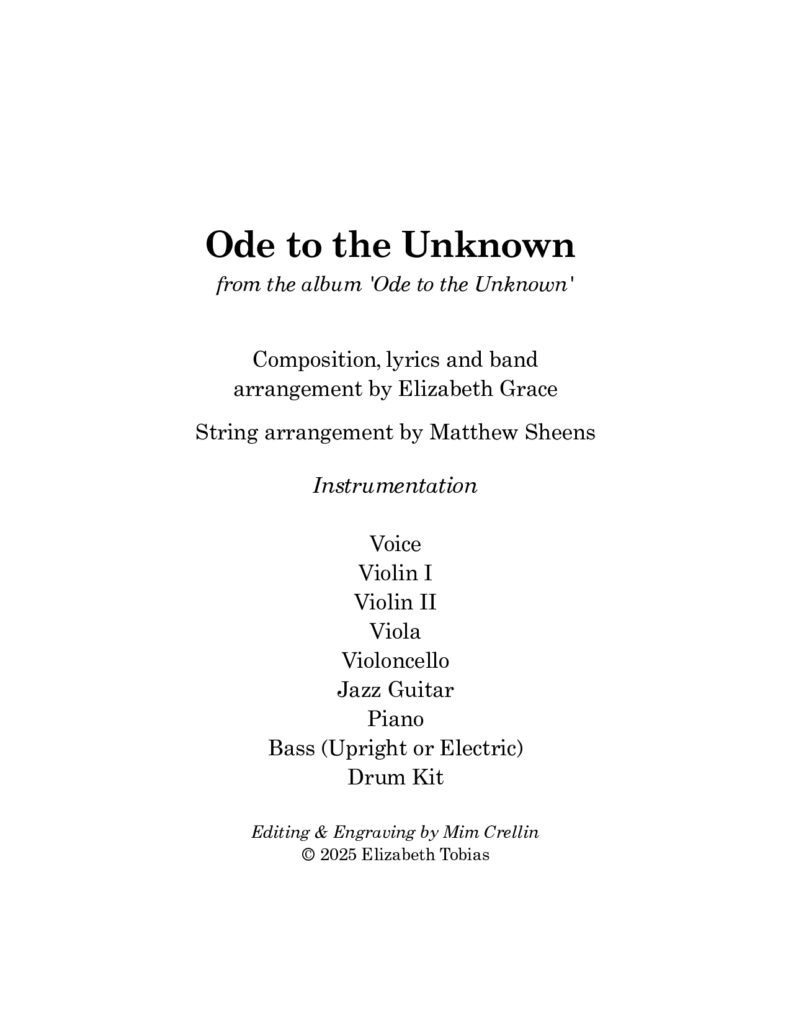 Ode to the Unknown
from the album 'Ode to the Unknown'

Composition, lyrics and band arrangement by Elizabeth Grace

String arrangement by Matthew Sheens

Instrumentation

Voice
Violin I
Violin II
Viola
Violoncello
Jazz Guitar
Piano
Bass (Upright or Electric)
Drum Kit

Editing & Engraving by Mim Crellin
© 2025 Elizabeth Tobias